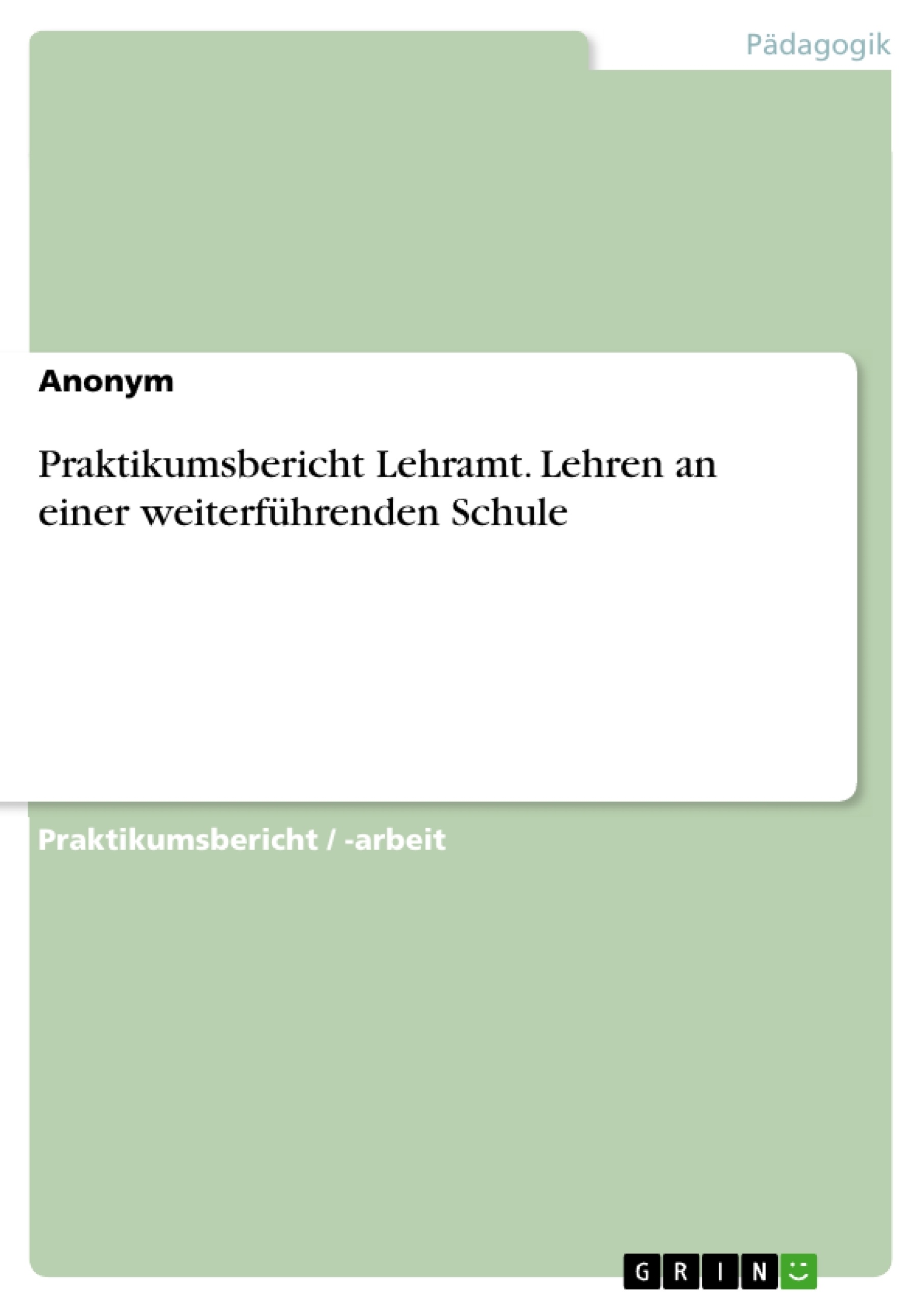 Pädagogik

Anonym

Praktikumsbericht Lehramt. Lehren an einer weiterführenden Schule

Praktikumsbericht / -arbeit

GRIN